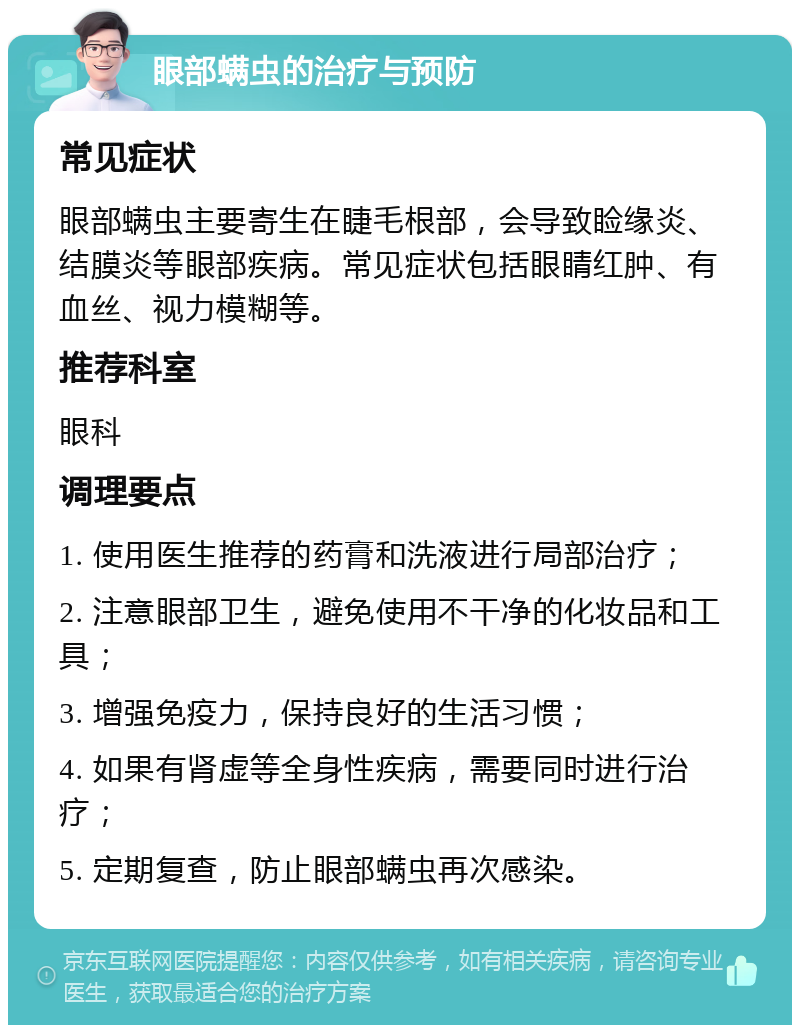 眼部螨虫的治疗与预防

常见症状

眼部螨虫主要寄生在睫毛根部，会导致睑缘炎、结膜炎等眼部疾病。常见症状包括眼睛红肿、有血丝、视力模糊等。

推荐科室

眼科

调理要点

1. 使用医生推荐的药膏和洗液进行局部治疗；

2. 注意眼部卫生，避免使用不干净的化妆品和工具；

3. 增强免疫力，保持良好的生活习惯；

4. 如果有肾虚等全身性疾病，需要同时进行治疗；

5. 定期复查，防止眼部螨虫再次感染。

京东互联网医院提醒您：内容仅供参考，如有相关疾病，请咨询专业医生，获取最适合您的治疗方案